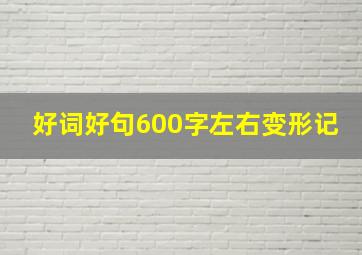 好词好句600字左右变形记